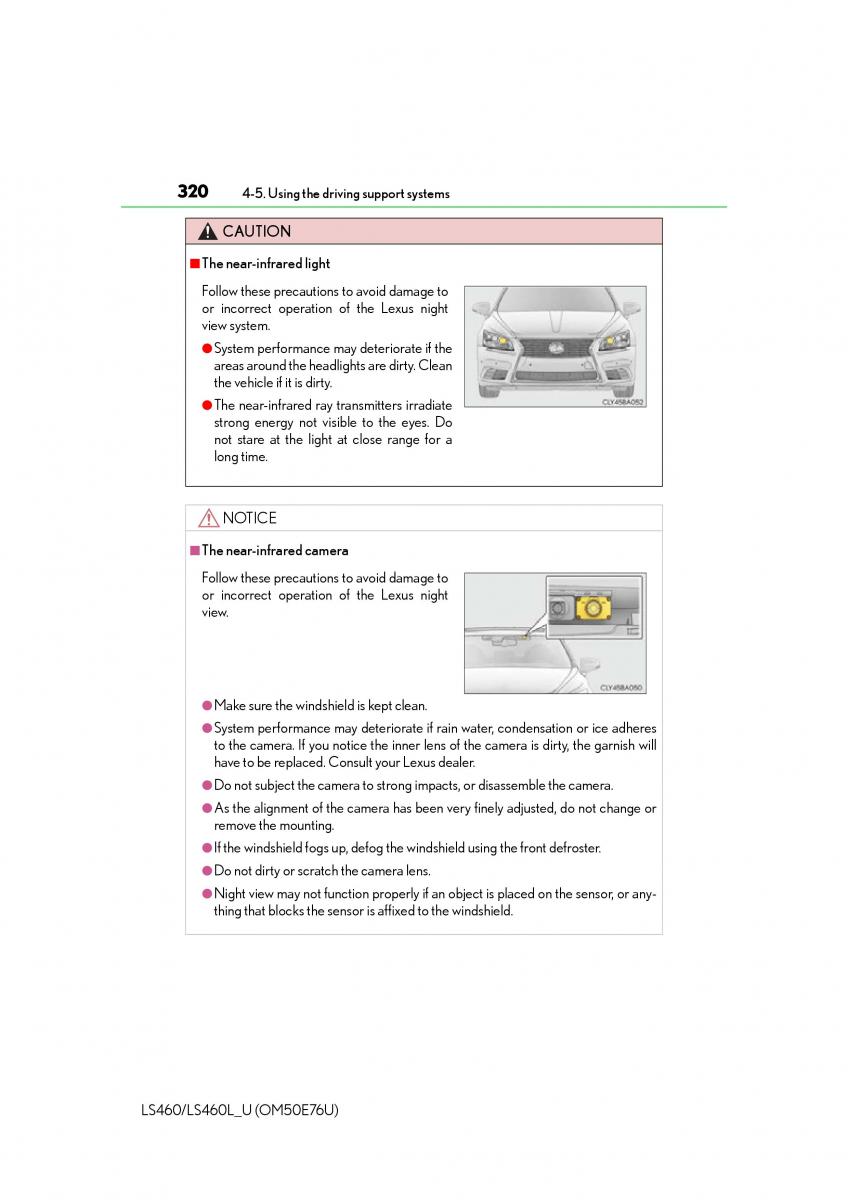 320 4-5. Using the driving support systems

CAUTION

■ The near-infrared light

Follow these precautions to avoid damage to or incorrect operation of the Lexus night view system.

● System performance may deteriorate if the areas around the headlights are dirty. Clean the vehicle if it is dirty.

● The near-infrared ray transmitters irradiate strong energy not visible to the eyes. Do not stare at the light at close range for a long time.

CLY45BA052

NOTICE

■ The near-infrared camera

Follow these precautions to avoid damage to or incorrect operation of the Lexus night view.

CLY45BA050

● Make sure the windshield is kept clean.

● System performance may deteriorate if rain water, condensation or ice adheres to the camera. If you notice the inner lens of the camera is dirty, the garnish will have to be replaced. Consult your Lexus dealer.

● Do not subject the camera to strong impacts, or disassemble the camera.

● As the alignment of the camera has been very finely adjusted, do not change or remove the mounting.

● If the windshield fogs up, defog the windshield using the front defroster.

● Do not dirty or scratch the camera lens.

● Night view may not function properly if an object is placed on the sensor, or anything that blocks the sensor is affixed to the windshield.

LS460/LS460L_U (OM50E76U)